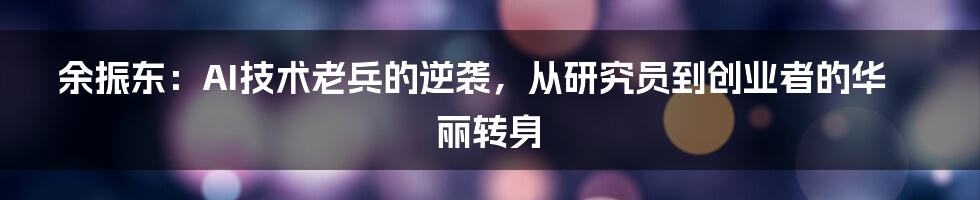 余振东：AI技术老兵的逆袭，从研究员到创业者的华丽转身